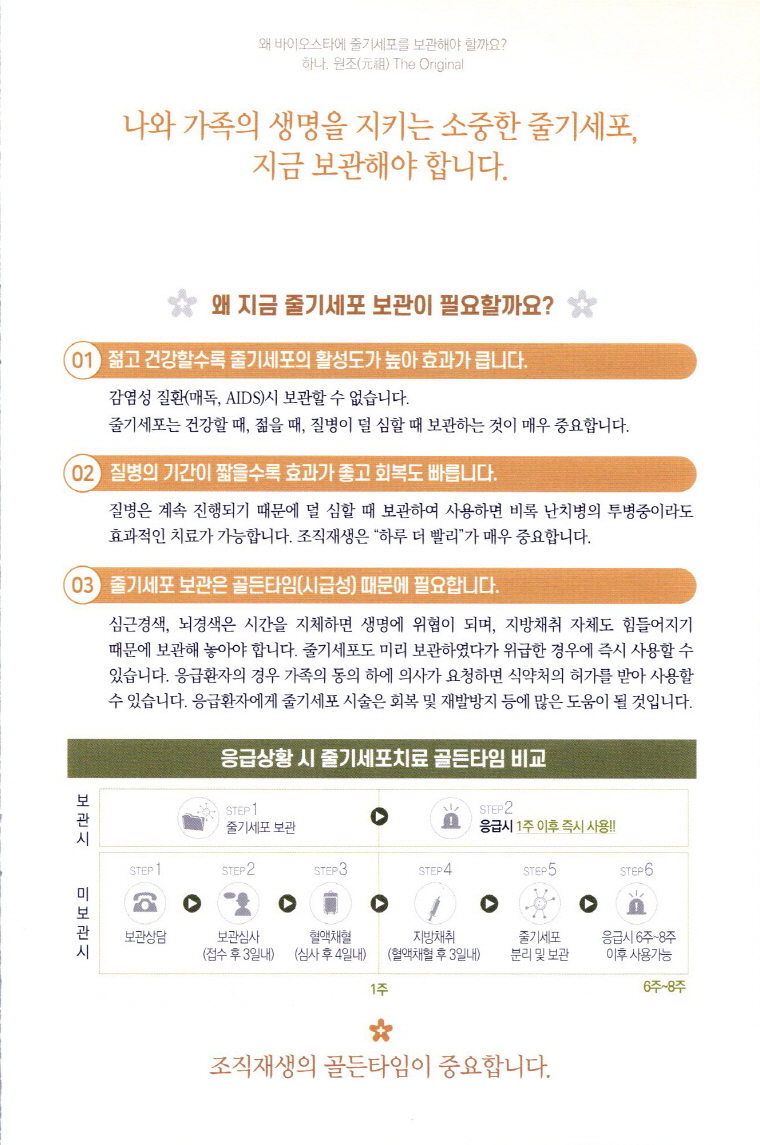 왜 바이오스타에 줄기세포를 보관해야 할까요?
하나. 원조(元祖) The Original

나와 가족의 생명을 지키는 소중한 줄기세포, 지금 보관해야 합니다.

왜 지금 줄기세포 보관이 필요할까요?

01 젊고 건강할수록 줄기세포의 활성도가 높아 효과가 큽니다.

감염성 질환(매독, AIDS)시 보관할 수 없습니다.
줄기세포는 건강할 때, 젊을 때, 질병이 덜 심할 때 보관하는 것이 매우 중요합니다.

02 질병의 기간이 짧을수록 효과가 좋고 회복도 빠릅니다.

질병은 계속 진행되기 때문에 덜 심할 때 보관하여 사용하면 비록 난치병의 투병중이라도 효과적인 치료가 가능합니다. 조직재생은 "하루 더 빨리"가 매우 중요합니다.

03 줄기세포 보관은 골든타임(시급성) 때문에 필요합니다.

심근경색, 뇌경색은 시간을 지체하면 생명에 위협이 되며, 지방채취 자체도 힘들어지기 때문에 보관해 놓아야 합니다. 줄기세포도 미리 보관하였다가 위급한 경우에 즉시 사용할 수 있습니다. 응급환자의 경우 가족의 동의 하에 의사가 요청하면 식약처의 허가를 받아 사용할 수 있습니다. 응급환자에게 줄기세포 시술은 회복 및 재발방지 등에 많은 도움이 될 것입니다.

응급상황 시 줄기세포치료 골든타임 비교

보관시
STEP 1 줄기세포 보관
STEP 2 응급시 1주 이후 즉시 사용!!

미보관시
STEP 1 보관상담
STEP 2 보관심사 (접수 후 3일내)
STEP 3 혈액채혈 (심사 후 4일내)
STEP 4 지방채취 (혈액채혈 후 3일내)
STEP 5 줄기세포 분리 및 보관
STEP 6 응급시 6주~8주 이후 사용가능

1주
6주~8주

조직재생의 골든타임이 중요합니다.